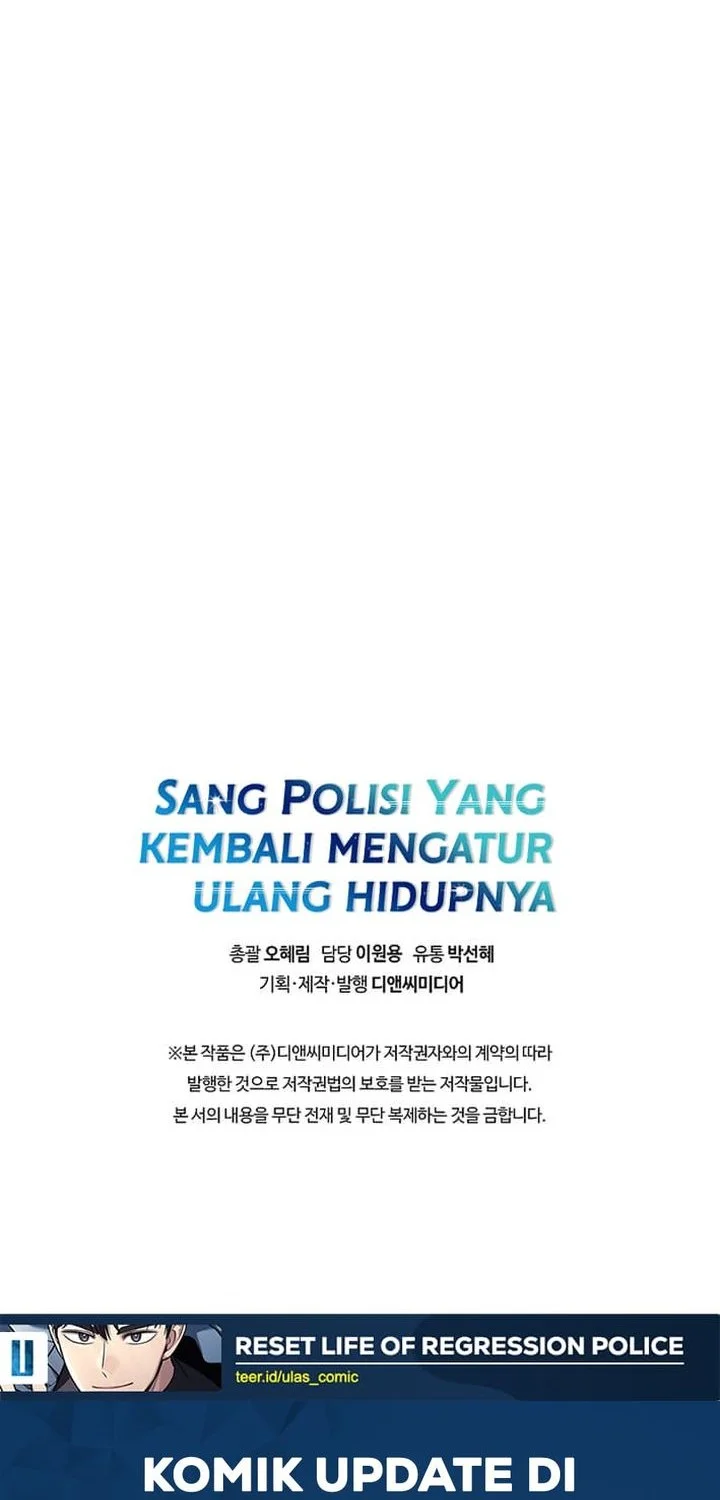 SANG POLISI YANG KEMBALI MENGATUR ULANG HIDUPNYA

총괄 오혜림 담당 이원용 유통 박선혜
기획·제작·발행 디앤씨미디어

※본 작품은 (주)디앤씨미디어가 저작권자와의 계약의 따라 발행한 것으로 저작권법의 보호를 받는 저작물입니다. 본 서의 내용을 무단 전재 및 무단 복제하는 것을 금합니다.

RESET LIFE OF REGRESSION POLICE
teer.id/ulas_comic

KOMIK UPDATE DI